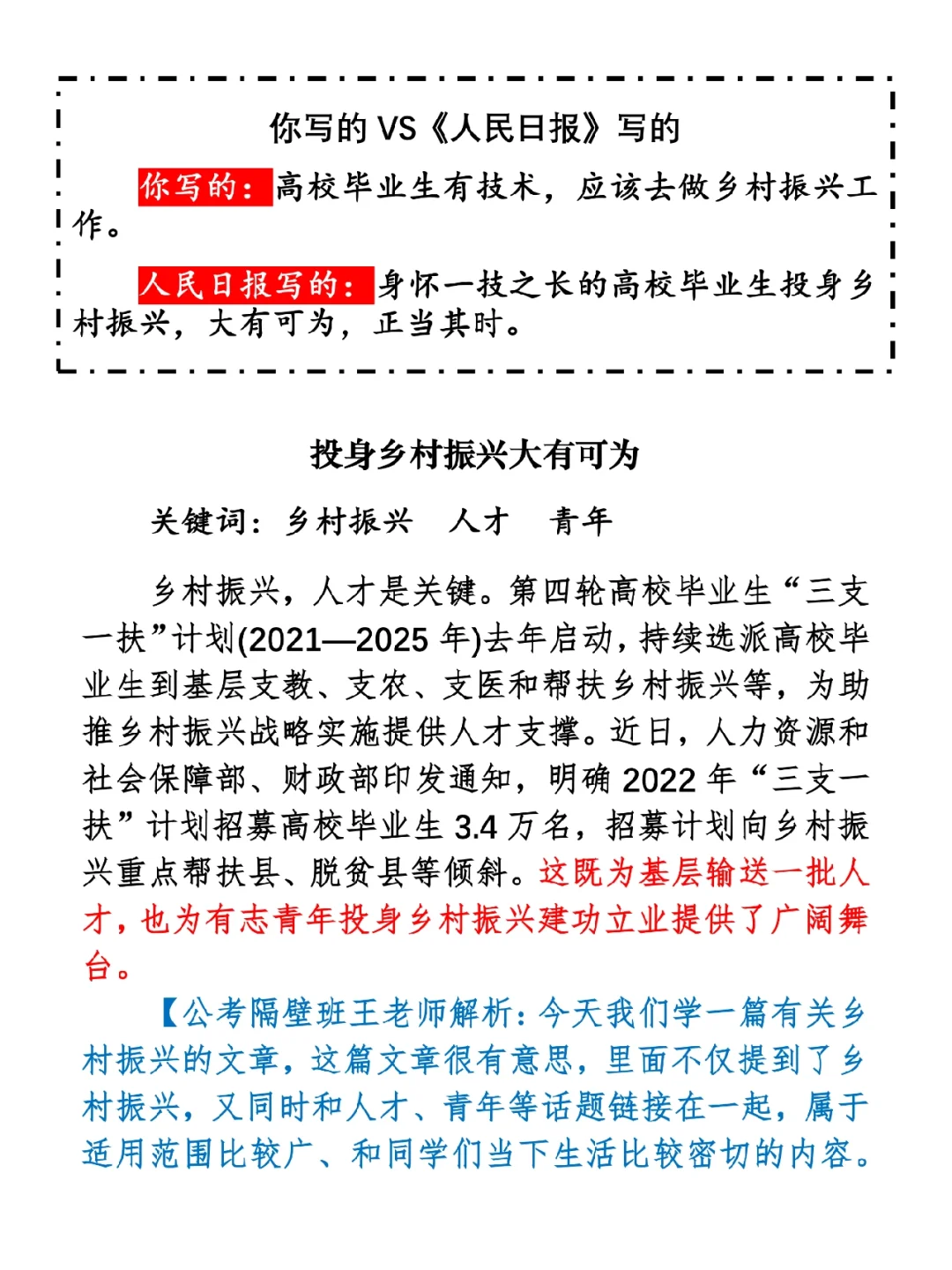 你写的 VS《人民日报》写的

你写的：高校毕业生有技术，应该去做乡村振兴工作。

人民日报写的：身怀一技之长的高校毕业生投身乡村振兴，大有可为，正当其时。

投身乡村振兴大有可为

关键词：乡村振兴　人才　青年

乡村振兴，人才是关键。第四轮高校毕业生“三支一扶”计划(2021—2025 年)去年启动，持续选派高校毕业生到基层支教、支农、支医和帮扶乡村振兴等，为助推乡村振兴战略实施提供人才支撑。近日，人力资源和社会保障部、财政部印发通知，明确 2022 年“三支一扶”计划招募高校毕业生 3.4 万名，招募计划向乡村振兴重点帮扶县、脱贫县等倾斜。这既为基层输送一批人才，也为有志青年投身乡村振兴建功立业提供了广阔舞台。

【公考隔壁班王老师解析：今天我们学一篇有关乡村振兴的文章，这篇文章很有意思，里面不仅提到了乡村振兴，又同时和人才、青年等话题链接在一起，属于适用范围比较广、和同学们当下生活比较密切的内容。